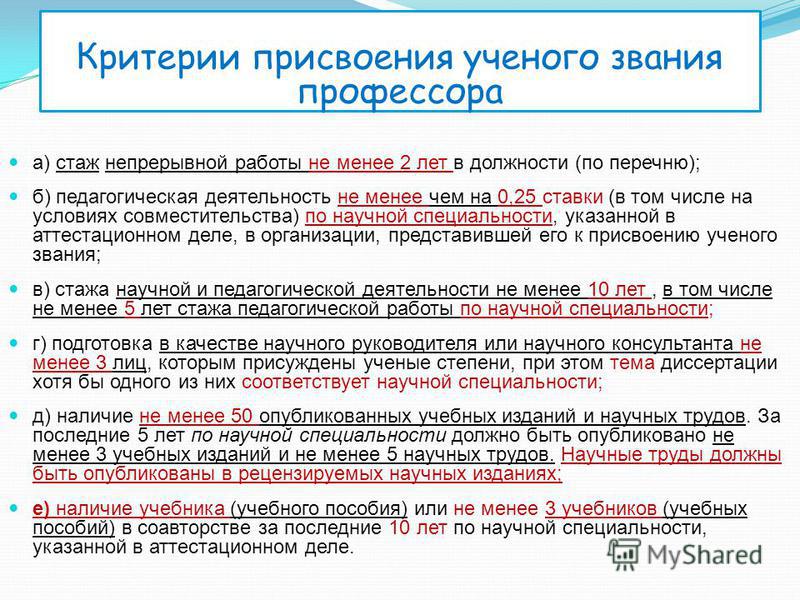 Критерии присвоения ученого звания профессора

а) стаж непрерывной работы не менее 2 лет в должности (по перечню);

б) педагогическая деятельность не менее чем на 0,25 ставки (в том числе на условиях совместительства) по научной специальности, указанной в аттестационном деле, в организации, представившей его к присвоению ученого звания;

в) стажа научной и педагогической деятельности не менее 10 лет , в том числе не менее 5 лет стажа педагогической работы по научной специальности;

г) подготовка в качестве научного руководителя или научного консультанта не менее 3 лиц, которым присуждены ученые степени, при этом тема диссертации хотя бы одного из них соответствует научной специальности;

д) наличие не менее 50 опубликованных учебных изданий и научных трудов. За последние 5 лет по научной специальности должно быть опубликовано не менее 3 учебных изданий и не менее 5 научных трудов. Научные труды должны быть опубликованы в рецензируемых научных изданиях;

е) наличие учебника (учебного пособия) или не менее 3 учебников (учебных пособий) в соавторстве за последние 10 лет по научной специальности, указанной в аттестационном деле.

MyShared